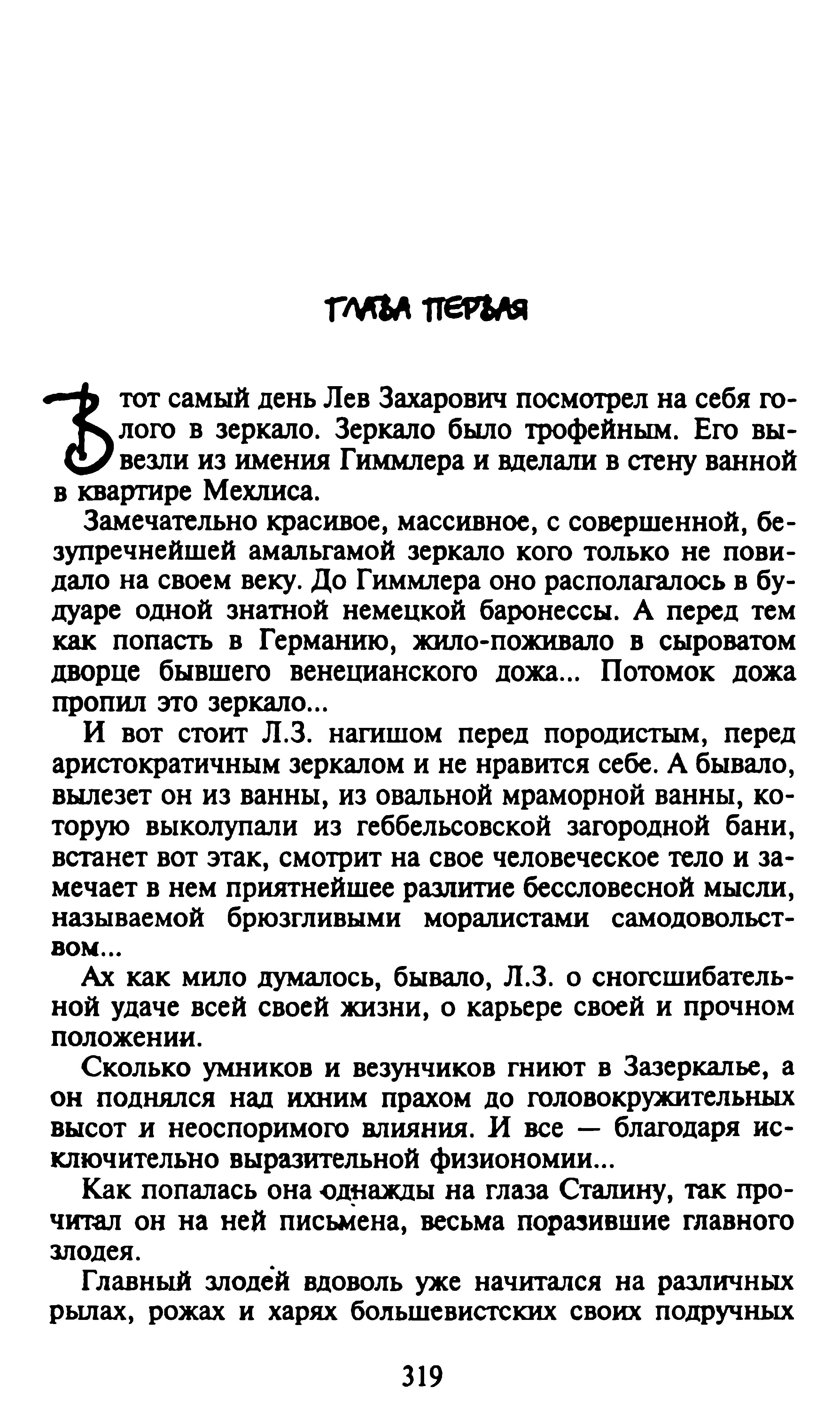 ГЛАВА ПЕРВАЯ

В тот самый день Лев Захарович посмотрел на себя голого в зеркало. Зеркало было трофейным. Его вывезли из имения Гиммлера и вделали в стену ванной в квартире Мехлиса.

Замечательно красивое, массивное, с совершенной, безупречнейшей амальгамой зеркало кого только не повидало на своем веку. До Гиммлера оно располагалось в будуаре одной знатной немецкой баронессы. А перед тем как попасть в Германию, жило-поживало в сыроватом дворце бывшего венецианского дожа... Потомок дожа пропил это зеркало...

И вот стоит Л.З. нагишом перед породистым, перед аристократичным зеркалом и не нравится себе. А бывало, вылезет он из ванны, из овальной мраморной ванны, которую выколупали из геббельсовской загородной бани, встанет вот этак, смотрит на свое человеческое тело и замечает в нем приятнейшее разлитие бессловесной мысли, называемой брюзгливыми моралистами самодовольством...

Ах как мило думалось, бывало, Л.З. о сногсшибательной удаче всей своей жизни, о карьере своей и прочном положении.

Сколько умников и везунчиков гниют в Зазеркалье, а он поднялся над ихним прахом до головокружительных высот и неоспоримого влияния. И все — благодаря исключительно выразительной физиономии...

Как попалась она однажды на глаза Сталину, так прочитал он на ней письмена, весьма поразившие главного злодея.

Главный злодей вдоволь уже начитался на различных рылах, рожах и харях большевистских своих подручных

319